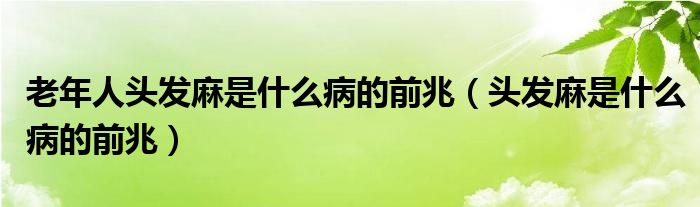 老年人头发麻是什么病的前兆（头发麻是什么病的前兆）